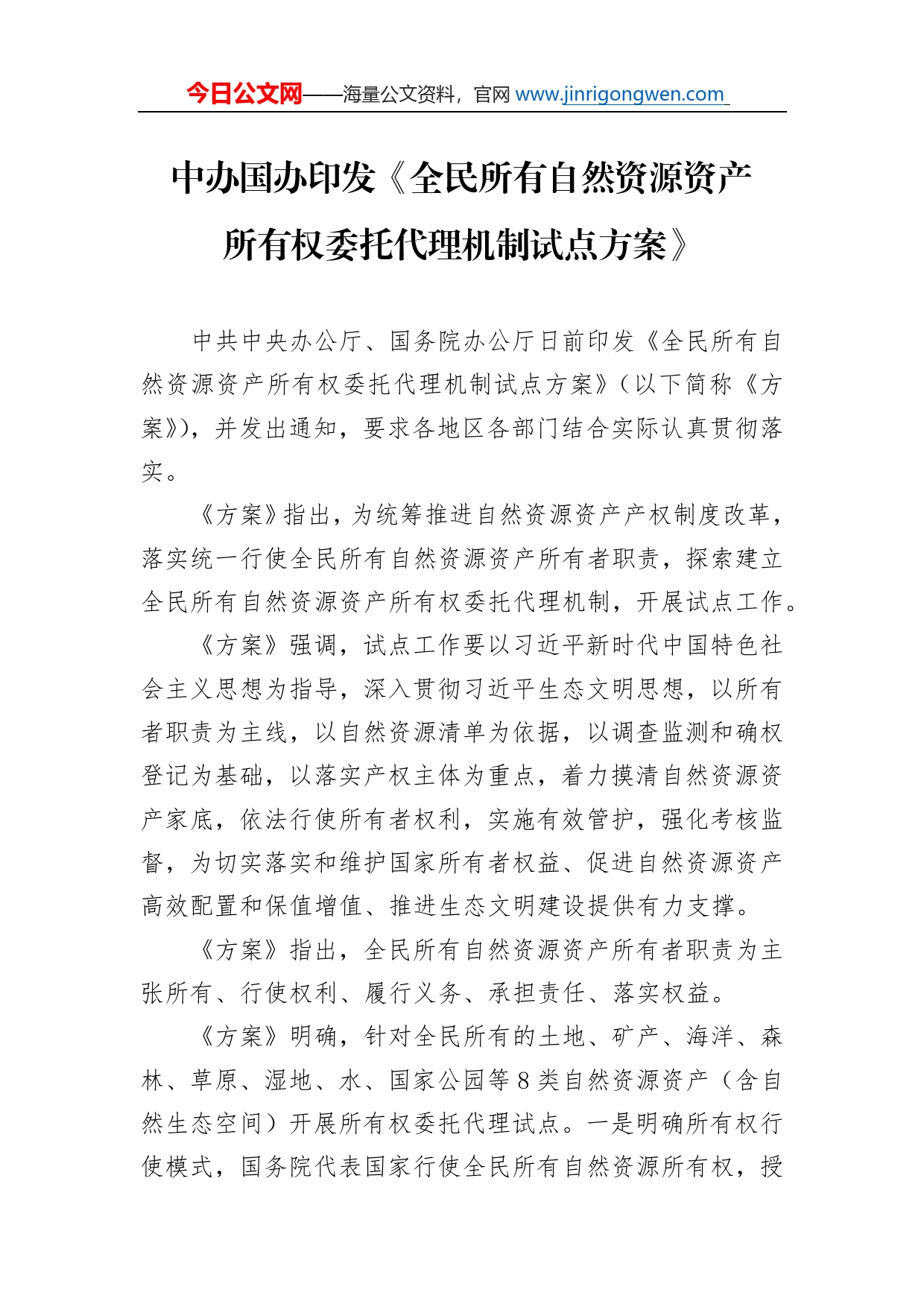 今日公文网——海量公文资料，官网 www.jinrigongwen.com

中办国办印发《全民所有自然资源资产所有权委托代理机制试点方案》

中共中央办公厅、国务院办公厅日前印发《全民所有自然资源资产所有权委托代理机制试点方案》（以下简称《方案》），并发出通知，要求各地区各部门结合实际认真贯彻落实。

《方案》指出，为统筹推进自然资源资产产权制度改革，落实统一行使全民所有自然资源资产所有者职责，探索建立全民所有自然资源资产所有权委托代理机制，开展试点工作。

《方案》强调，试点工作要以习近平新时代中国特色社会主义思想为指导，深入贯彻习近平生态文明思想，以所有者职责为主线，以自然资源清单为依据，以调查监测和确权登记为基础，以落实产权主体为重点，着力摸清自然资源资产家底，依法行使所有者权利，实施有效管护，强化考核监督，为切实落实和维护国家所有者权益、促进自然资源资产高效配置和保值增值、推进生态文明建设提供有力支撑。

《方案》指出，全民所有自然资源资产所有者职责为主张所有、行使权利、履行义务、承担责任、落实权益。

《方案》明确，针对全民所有的土地、矿产、海洋、森林、草原、湿地、水、国家公园等8类自然资源资产（含自然生态空间）开展所有权委托代理试点。一是明确所有权行使模式，国务院代表国家行使全民所有自然资源所有权，授